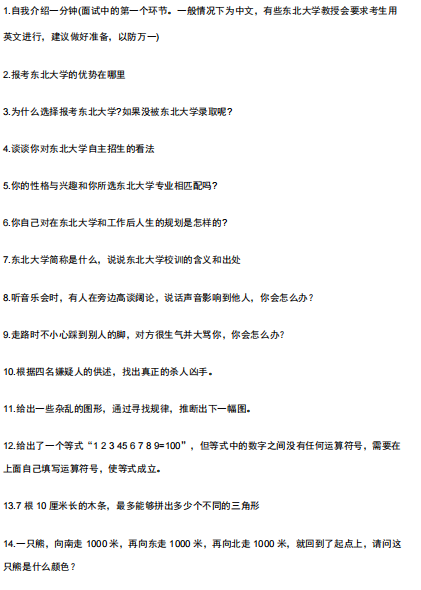 1.自我介绍一分钟(面试中的第一个环节。一般情况下为中文，有些东北大学教授会要求考生用英文进行，建议做好准备，以防万一)

2.报考东北大学的优势在哪里

3.为什么选择报考东北大学?如果没被东北大学录取呢?

4.谈谈你对东北大学自主招生的看法

5.你的性格与兴趣和你所选东北大学专业相匹配吗?

6.你自己对在东北大学和工作后人生的规划是怎样的?

7.东北大学简称是什么，说说东北大学校训的含义和出处

8.听音乐会时，有人在旁边高谈阔论，说话声音影响到他人，你会怎么办?

9.走路时不小心踩到别人的脚，对方很生气并大骂你，你会怎么办?

10.根据四名嫌疑人的供述，找出真正的杀人凶手。

11.给出一些杂乱的图形，通过寻找规律，推断出下一幅图。

12.给出了一个等式“1 2 3 45 6 7 8 9=100”，但等式中的数字之间没有任何运算符号，需要在上面自己填写运算符号，使等式成立。

13.7根10厘米长的木条，最多能够拼出多少个不同的三角形

14.一只熊，向南走1000米，再向东走1000米，再向北走1000米，就回到了起点上，请问这只熊是什么颜色?